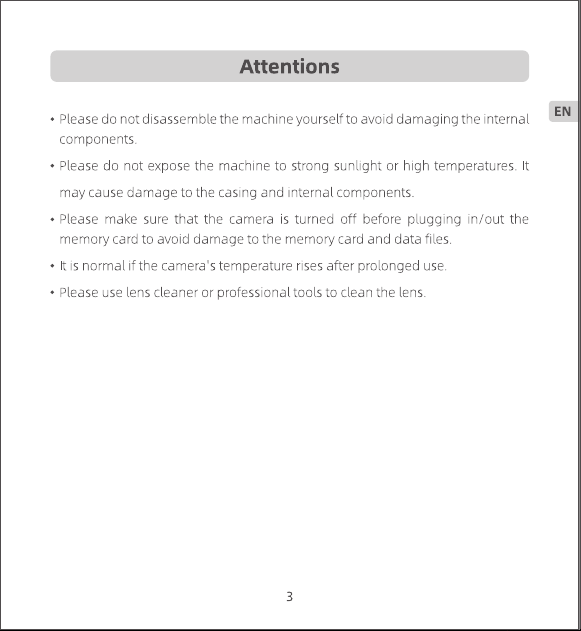 Attentions

EN

• Please do not disassemble the machine yourself to avoid damaging the internal components.

• Please do not expose the machine to strong sunlight or high temperatures. It may cause damage to the casing and internal components.

• Please make sure that the camera is turned off before plugging in/out the memory card to avoid damage to the memory card and data files.

• It is normal if the camera's temperature rises after prolonged use.

• Please use lens cleaner or professional tools to clean the lens.

3